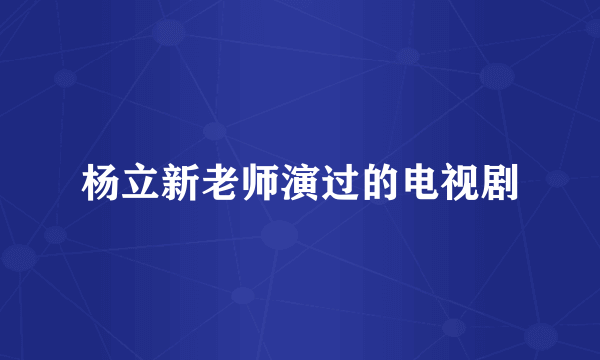 杨立新老师演过的电视剧